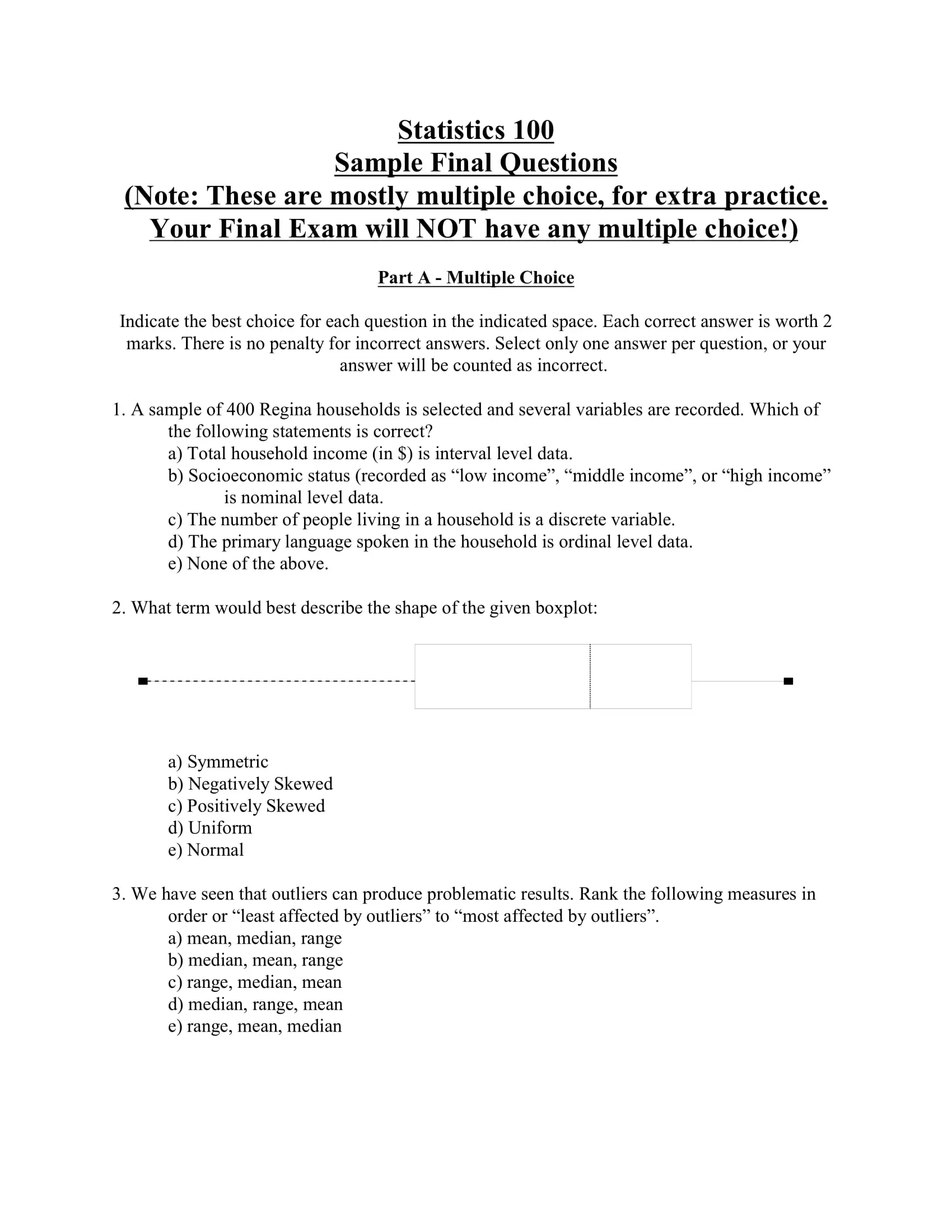 Statistics 100
Sample Final Questions
(Note: These are mostly multiple choice, for extra practice. Your Final Exam will NOT have any multiple choice!)

Part A - Multiple Choice

Indicate the best choice for each question in the indicated space. Each correct answer is worth 2 marks. There is no penalty for incorrect answers. Select only one answer per question, or your answer will be counted as incorrect.

1. A sample of 400 Regina households is selected and several variables are recorded. Which of the following statements is correct?
a) Total household income (in $) is interval level data.
b) Socioeconomic status (recorded as “low income”, “middle income”, or “high income” is nominal level data.
c) The number of people living in a household is a discrete variable.
d) The primary language spoken in the household is ordinal level data.
e) None of the above.

2. What term would best describe the shape of the given boxplot:

a) Symmetric
b) Negatively Skewed
c) Positively Skewed
d) Uniform
e) Normal

3. We have seen that outliers can produce problematic results. Rank the following measures in order or “least affected by outliers” to “most affected by outliers”.
a) mean, median, range
b) median, mean, range
c) range, median, mean
d) median, range, mean
e) range, mean, median